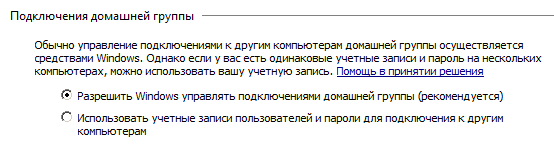 Подключения домашней группы

Обычно управление подключениями к другим компьютерам домашней группы осуществляется средствами Windows. Однако если у вас есть одинаковые учетные записи и пароль на нескольких компьютерах, можно использовать вашу учетную запись. Помощь в принятии решения

Разрешить Windows управлять подключениями домашней группы (рекомендуется)

Использовать учетные записи пользователей и пароли для подключения к другим компьютерам